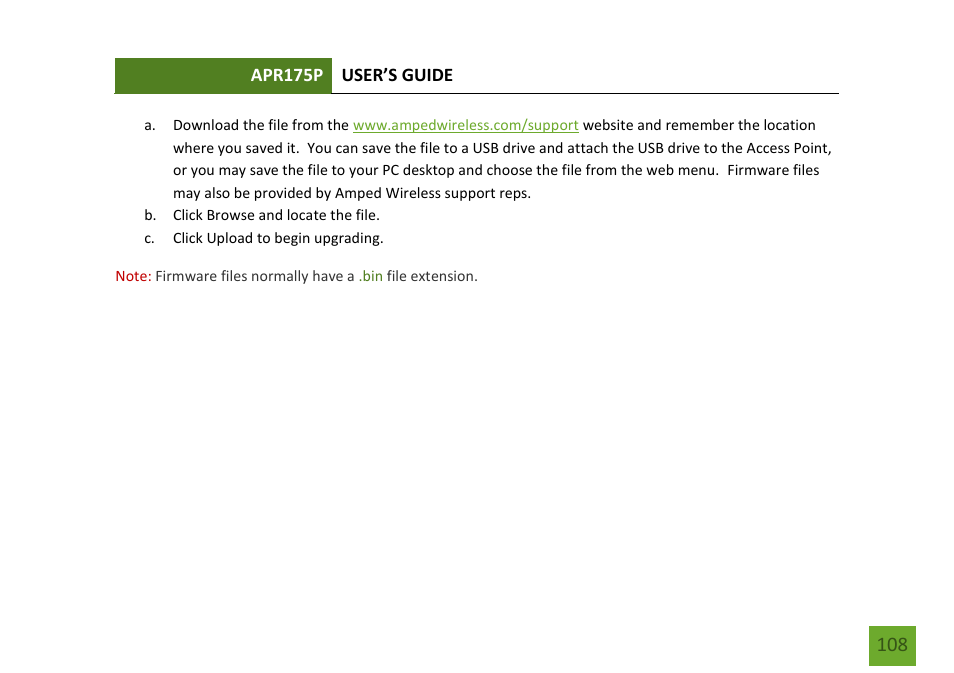 APR175P USER'S GUIDE

a. Download the file from the www.ampedwireless.com/support website and remember the location where you saved it. You can save the file to a USB drive and attach the USB drive to the Access Point, or you may save the file to your PC desktop and choose the file from the web menu. Firmware files may also be provided by Amped Wireless support reps.
b. Click Browse and locate the file.
c. Click Upload to begin upgrading.

Note: Firmware files normally have a .bin file extension.

108